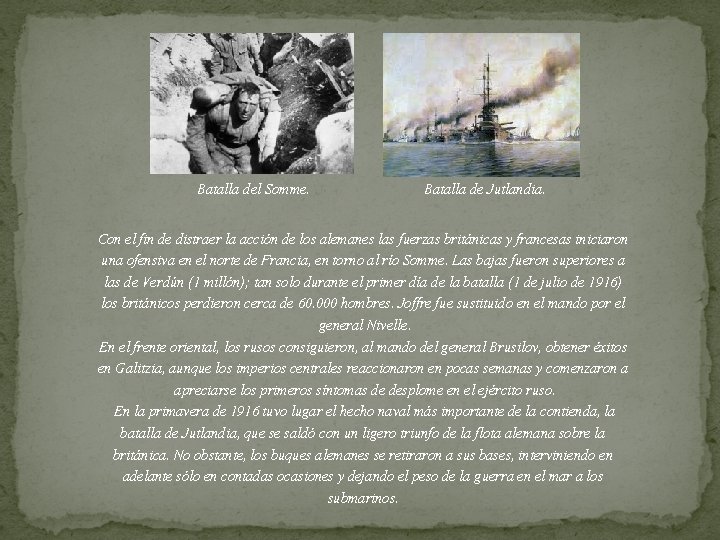 Batalla del Somme.

Batalla de Jutlandia.

Con el fin de distraer la acción de los alemanes las fuerzas británicas y francesas iniciaron una ofensiva en el norte de Francia, en torno al río Somme. Las bajas fueron superiores a las de Verdún (1 millón); tan solo durante el primer día de la batalla (1 de julio de 1916) los británicos perdieron cerca de 60.000 hombres. Joffre fue sustituido en el mando por el general Nivelle.

En el frente oriental, los rusos consiguieron, al mando del general Brusilov, obtener éxitos en Galitzia, aunque los imperios centrales reaccionaron en pocas semanas y comenzaron a apreciarse los primeros síntomas de desplome en el ejército ruso.

En la primavera de 1916 tuvo lugar el hecho naval más importante de la contienda, la batalla de Jutlandia, que se saldó con un ligero triunfo de la flota alemana sobre la británica. No obstante, los buques alemanes se retiraron a sus bases, interviniendo en adelante sólo en contadas ocasiones y dejando el peso de la guerra en el mar a los submarinos.